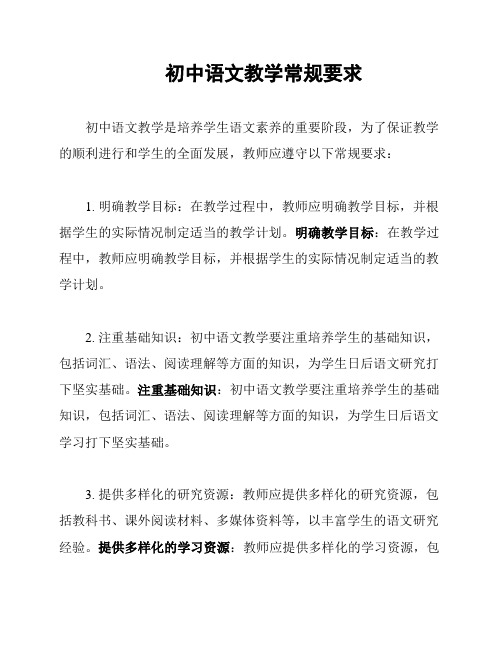 初中语文教学常规要求

初中语文教学是培养学生语文素养的重要阶段，为了保证教学的顺利进行和学生的全面发展，教师应遵守以下常规要求：

1. 明确教学目标：在教学过程中，教师应明确教学目标，并根据学生的实际情况制定适当的教学计划。明确教学目标：在教学过程中，教师应明确教学目标，并根据学生的实际情况制定适当的教学计划。

2. 注重基础知识：初中语文教学要注重培养学生的基础知识，包括词汇、语法、阅读理解等方面的知识，为学生日后语文研究打下坚实基础。注重基础知识：初中语文教学要注重培养学生的基础知识，包括词汇、语法、阅读理解等方面的知识，为学生日后语文学习打下坚实基础。

3. 提供多样化的研究资源：教师应提供多样化的研究资源，包括教科书、课外阅读材料、多媒体资料等，以丰富学生的语文研究经验。提供多样化的学习资源：教师应提供多样化的学习资源，包